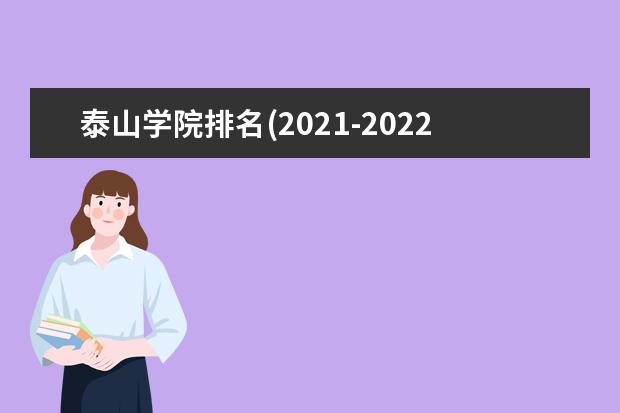 泰山学院排名(2021-2022